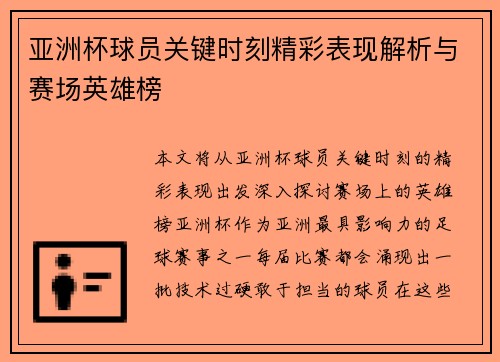 亚洲杯球员关键时刻精彩表现解析与赛场英雄榜

本文将从亚洲杯球员关键时刻的精彩表现出发深入探讨赛场上的英雄榜亚洲杯作为亚洲最具影响力的足球赛事之一每届比赛都会涌现出一批技术过硬敢于担当的球员在这些